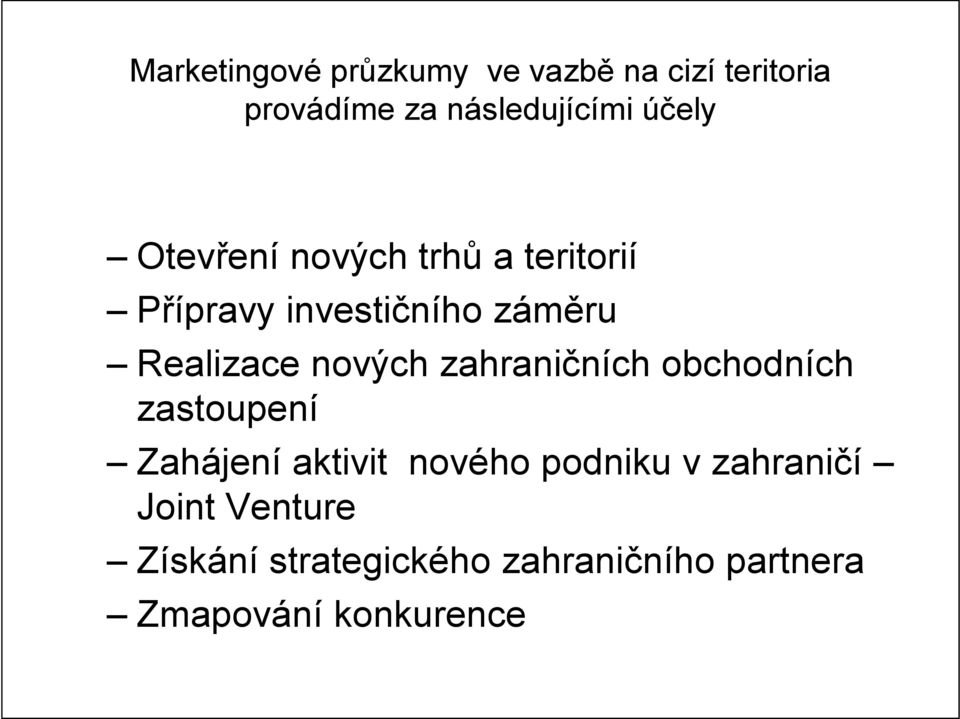 Marketingové průzkumy ve vazbě na cizí teritoria provádíme za následujícími účely

– Otevření nových trhů a teritorií
– Přípravy investičního záměru
– Realizace nových zahraničních obchodních zastoupení
– Zahájení aktivit nového podniku v zahraničí – Joint Venture
– Získání strategického zahraničního partnera
– Zmapování konkurence